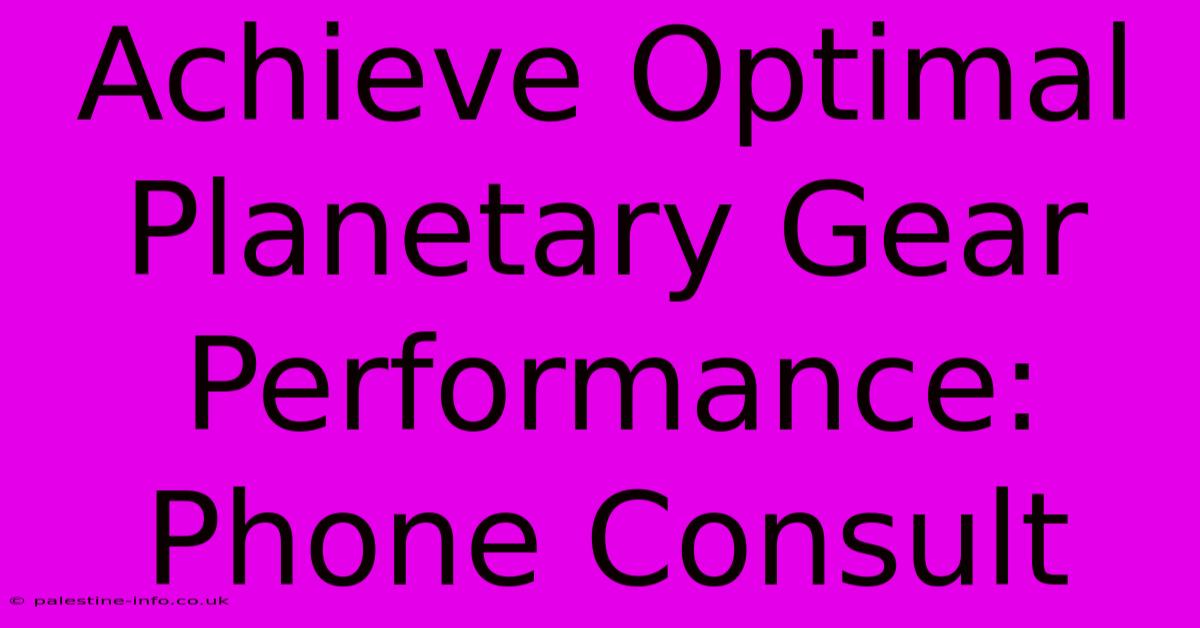 Achieve Optimal Planetary Gear Performance: Phone Consult

© palestine-info.co.uk